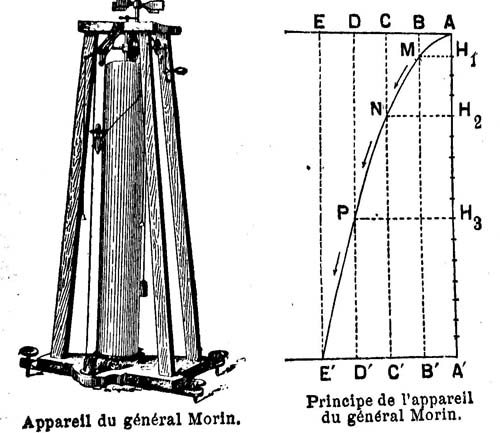 Appareil du général Morin.

E D C B A
M $H_1$
N $H_2$
P $H_3$
E' D' C' B' A'

Principe de l'appareil du général Morin.